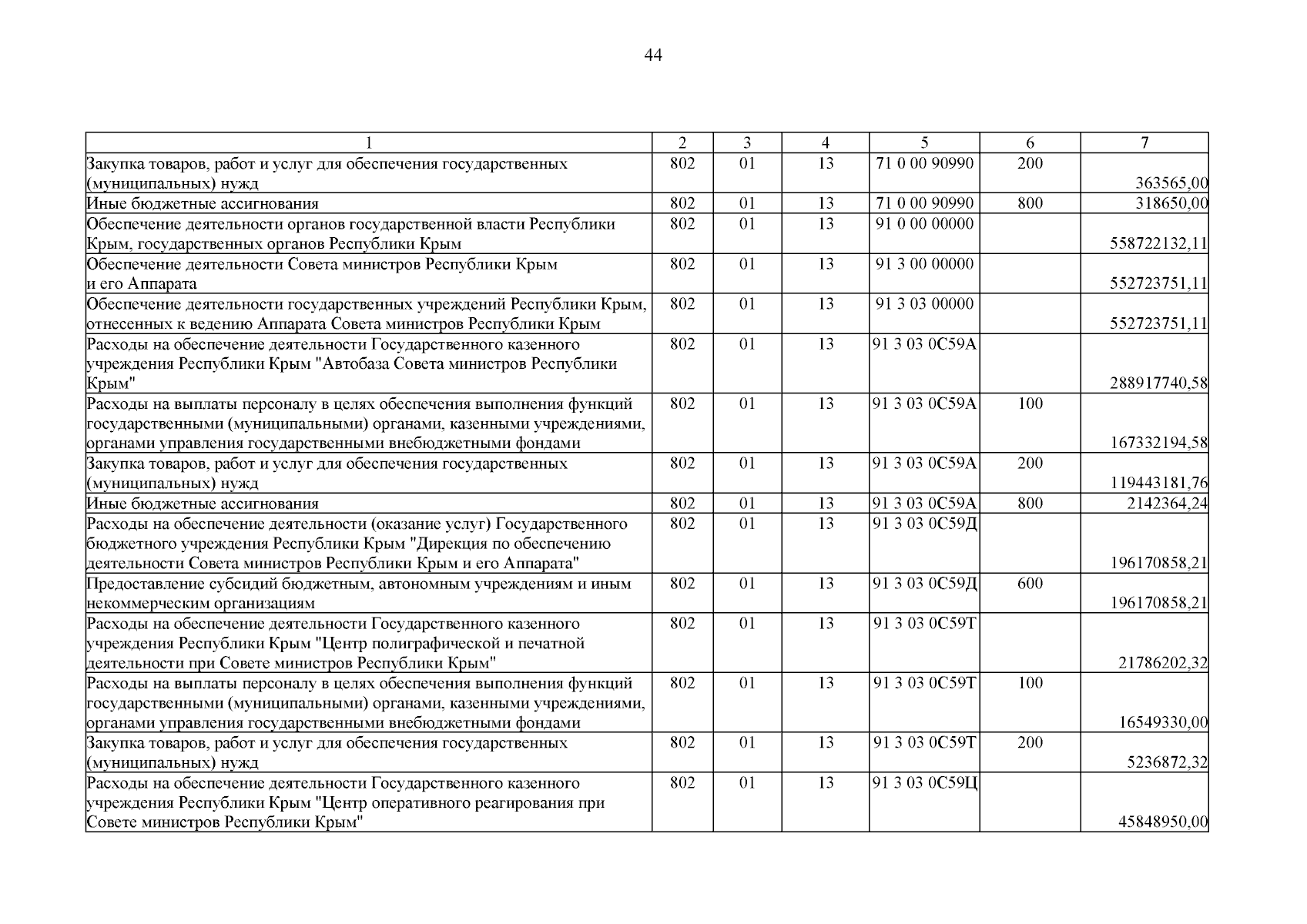 44

| 1 | 2 | 3 | 4 | 5 | 6 | 7 |
|---|---|---|---|---|---|---|
| Закупка товаров, работ и услуг для обеспечения государственных (муниципальных) нужд | 802 | 01 | 13 | 71 0 00 90990 | 200 | 363565,00 |
| Иные бюджетные ассигнования | 802 | 01 | 13 | 71 0 00 90990 | 800 | 318650,00 |
| Обеспечение деятельности органов государственной власти Республики Крым, государственных органов Республики Крым | 802 | 01 | 13 | 91 0 00 00000 | | 558722132,11 |
| Обеспечение деятельности Совета министров Республики Крым и его Аппарата | 802 | 01 | 13 | 91 3 00 00000 | | 552723751,11 |
| Обеспечение деятельности государственных учреждений Республики Крым, отнесенных к ведению Аппарата Совета министров Республики Крым | 802 | 01 | 13 | 91 3 03 00000 | | 552723751,11 |
| Расходы на обеспечение деятельности Государственного казенного учреждения Республики Крым "Автобаза Совета министров Республики Крым" | 802 | 01 | 13 | 91 3 03 0С59А | | 288917740,58 |
| Расходы на выплаты персоналу в целях обеспечения выполнения функций государственными (муниципальными) органами, казенными учреждениями, органами управления государственными внебюджетными фондами | 802 | 01 | 13 | 91 3 03 0С59А | 100 | 167332194,58 |
| Закупка товаров, работ и услуг для обеспечения государственных (муниципальных) нужд | 802 | 01 | 13 | 91 3 03 0С59А | 200 | 119443181,76 |
| Иные бюджетные ассигнования | 802 | 01 | 13 | 91 3 03 0С59А | 800 | 2142364,24 |
| Расходы на обеспечение деятельности (оказание услуг) Государственного бюджетного учреждения Республики Крым "Дирекция по обеспечению деятельности Совета министров Республики Крым и его Аппарата" | 802 | 01 | 13 | 91 3 03 0С59Д | | 196170858,21 |
| Предоставление субсидий бюджетным, автономным учреждениям и иным некоммерческим организациям | 802 | 01 | 13 | 91 3 03 0С59Д | 600 | 196170858,21 |
| Расходы на обеспечение деятельности Государственного казенного учреждения Республики Крым "Центр полиграфической и печатной деятельности при Совете министров Республики Крым" | 802 | 01 | 13 | 91 3 03 0С59Т | | 21786202,32 |
| Расходы на выплаты персоналу в целях обеспечения выполнения функций государственными (муниципальными) органами, казенными учреждениями, органами управления государственными внебюджетными фондами | 802 | 01 | 13 | 91 3 03 0С59Т | 100 | 16549330,00 |
| Закупка товаров, работ и услуг для обеспечения государственных (муниципальных) нужд | 802 | 01 | 13 | 91 3 03 0С59Т | 200 | 5236872,32 |
| Расходы на обеспечение деятельности Государственного казенного учреждения Республики Крым "Центр оперативного реагирования при Совете министров Республики Крым" | 802 | 01 | 13 | 91 3 03 0С59Ц | | 45848950,00 |